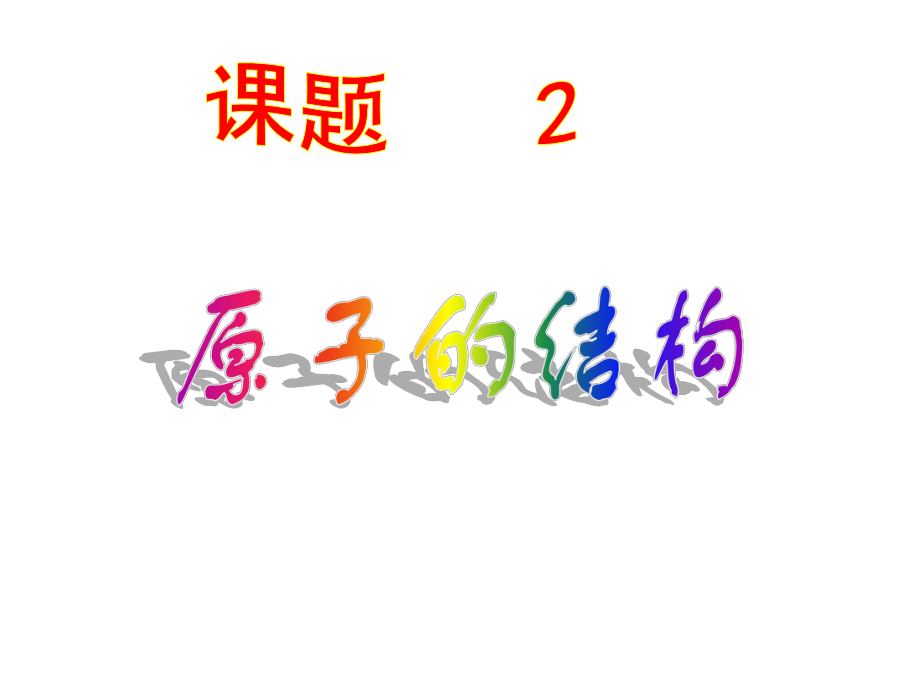 课题 2

原子的结构